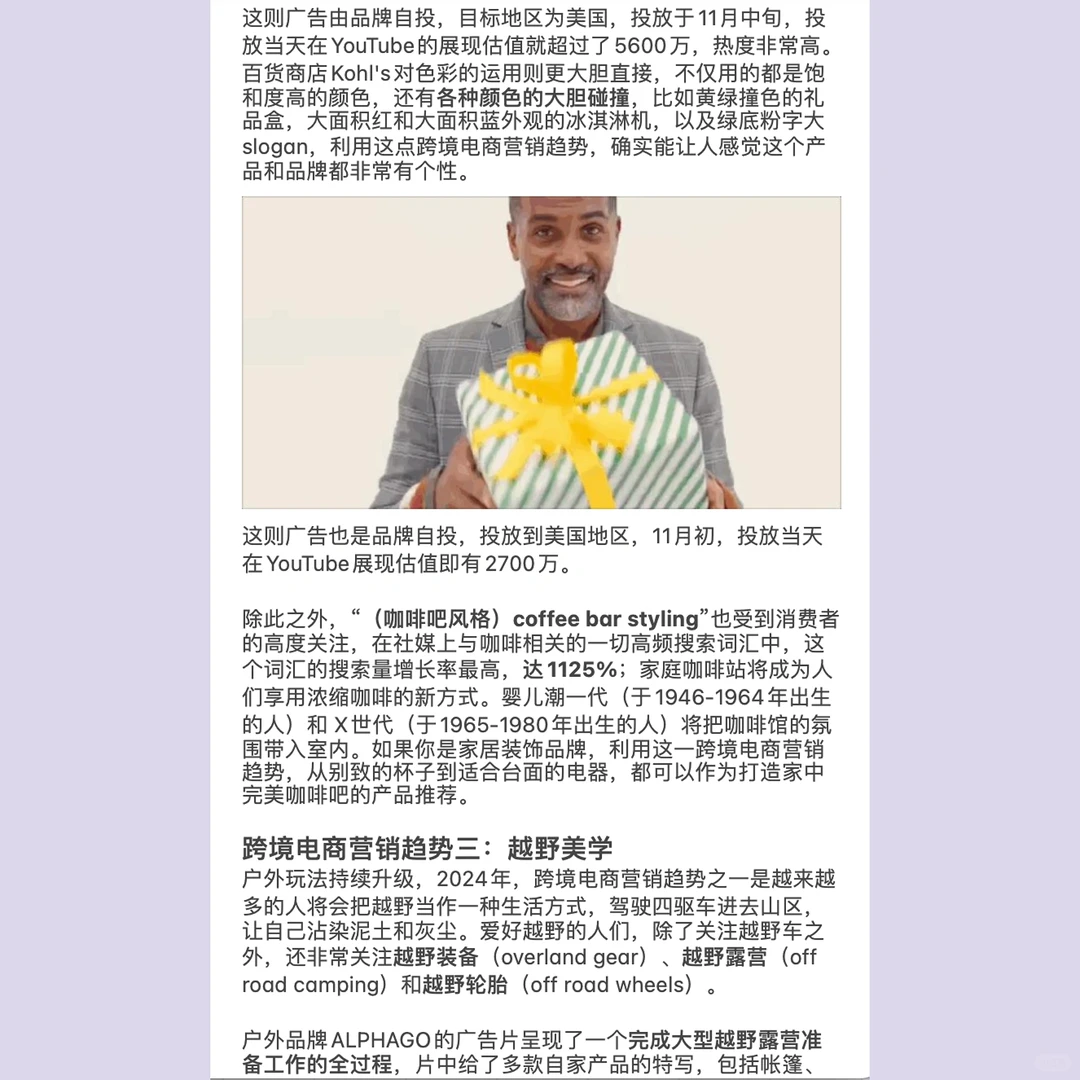 这则广告由品牌自投，目标地区为美国，投放于11月中旬，投放当天在YouTube的展现估值就超过了5600万，热度非常高。百货商店Kohl's对色彩的运用则更大胆直接，不仅用的都是饱和度高的颜色，还有各种颜色的大胆碰撞，比如黄绿撞色的礼品盒，大面积红和大面积蓝外观的冰淇淋机，以及绿底粉字大slogan，利用这点跨境电商营销趋势，确实能让人感觉这个产品和品牌都非常有个性。

这则广告也是品牌自投，投放到美国地区，11月初，投放当天在YouTube展现估值即有2700万。

除此之外，“（咖啡吧风格）coffee bar styling”也受到消费者的高度关注，在社媒上与咖啡相关的一切高频搜索词汇中，这个词汇的搜索量增长率最高，达1125%；家庭咖啡站将成为人们享用浓缩咖啡的新方式。婴儿潮一代（于1946-1964年出生的人）和X世代（于1965-1980年出生的人）将把咖啡馆的氛围带入室内。如果你是家居装饰品牌，利用这一跨境电商营销趋势，从别致的杯子到适合台面的电器，都可以作为打造家中完美咖啡吧的产品推荐。

跨境电商营销趋势三：越野美学
户外玩法持续升级，2024年，跨境电商营销趋势之一是越来越多的人将会把越野当作一种生活方式，驾驶四驱车进去山区，让自己沾染泥土和灰尘。爱好越野的人们，除了关注越野车之外，还非常关注越野装备（overland gear）、越野露营（off road camping）和越野轮胎（off road wheels）。

户外品牌ALPHAGO的广告片呈现了一个完成大型越野露营准备工作的全过程，片中给了多款自家产品的特写，包括帐篷、